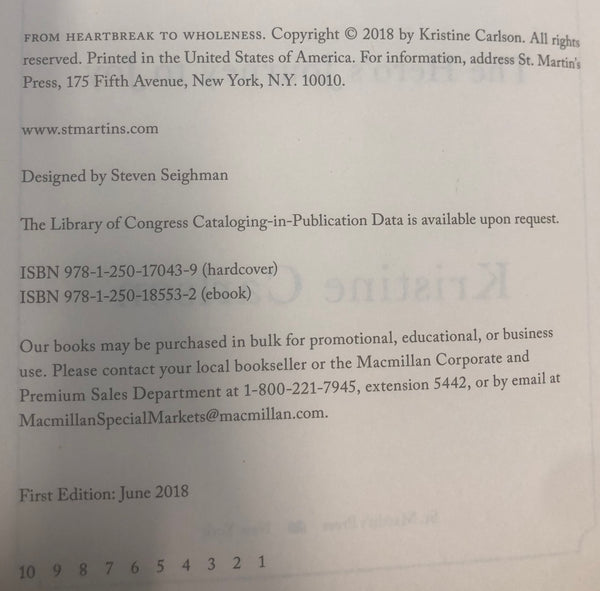 FROM HEARTBREAK TO WHOLENESS. Copyright © 2018 by Kristine Carlson. All rights reserved. Printed in the United States of America. For information, address St. Martin's Press, 175 Fifth Avenue, New York, N.Y. 10010.

www.stmartins.com

Designed by Steven Seighman

The Library of Congress Cataloging-in-Publication Data is available upon request.

ISBN 978-1-250-17043-9 (hardcover)
ISBN 978-1-250-18553-2 (ebook)

Our books may be purchased in bulk for promotional, educational, or business use. Please contact your local bookseller or the Macmillan Corporate and Premium Sales Department at 1-800-221-7945, extension 5442, or by email at MacmillanSpecialMarkets@macmillan.com.

First Edition: June 2018

10 9 8 7 6 5 4 3 2 1